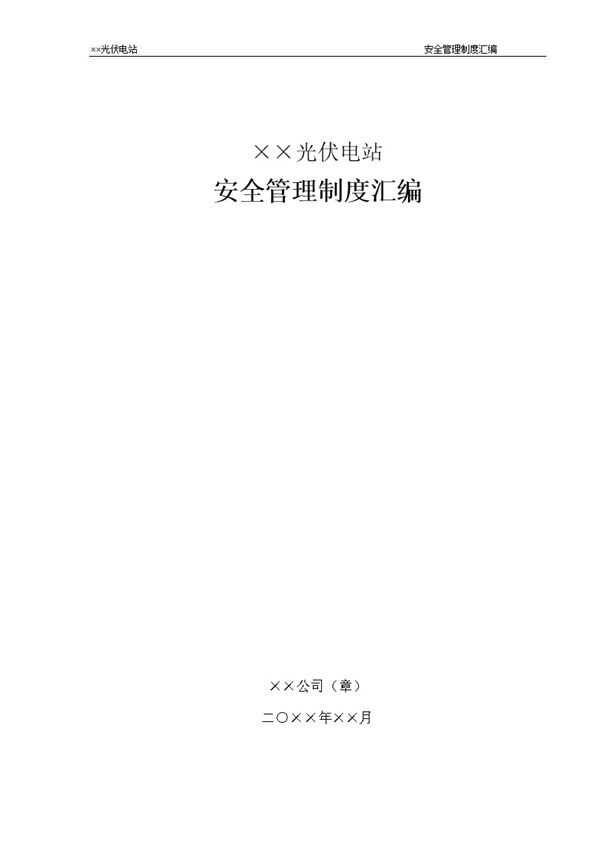 ××光伏电站

安全管理制度汇编

××光伏电站

安全管理制度汇编

××公司（章）

二〇××年××月